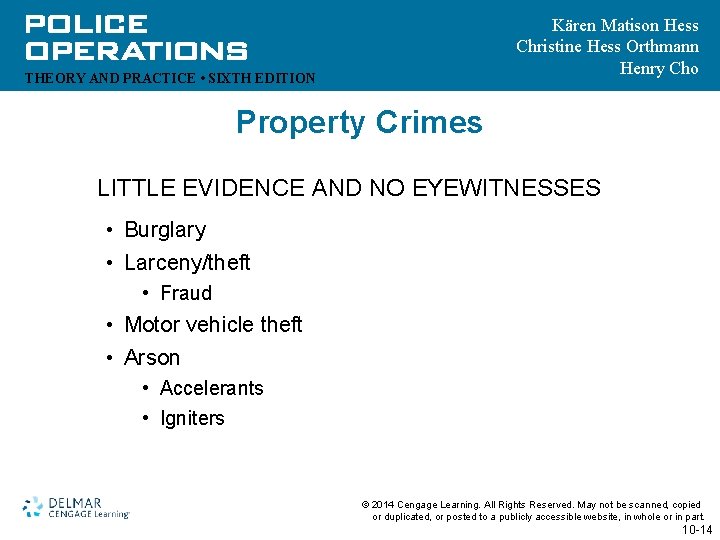 POLICE OPERATIONS
THEORY AND PRACTICE • SIXTH EDITION

Kären Matison Hess
Christine Hess Orthmann
Henry Cho

Property Crimes

LITTLE EVIDENCE AND NO EYEWITNESSES

• Burglary
• Larceny/theft
  • Fraud
• Motor vehicle theft
• Arson
  • Accelerants
  • Igniters

DELMAR
CENGAGE Learning

© 2014 Cengage Learning. All Rights Reserved. May not be scanned, copied or duplicated, or posted to a publicly accessible website, in whole or in part.

10-14